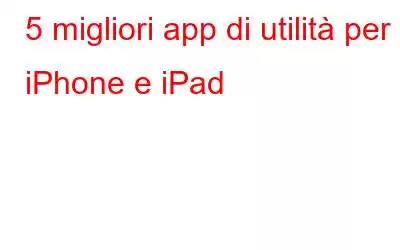 5 migliori app di utilità per iPhone e iPad